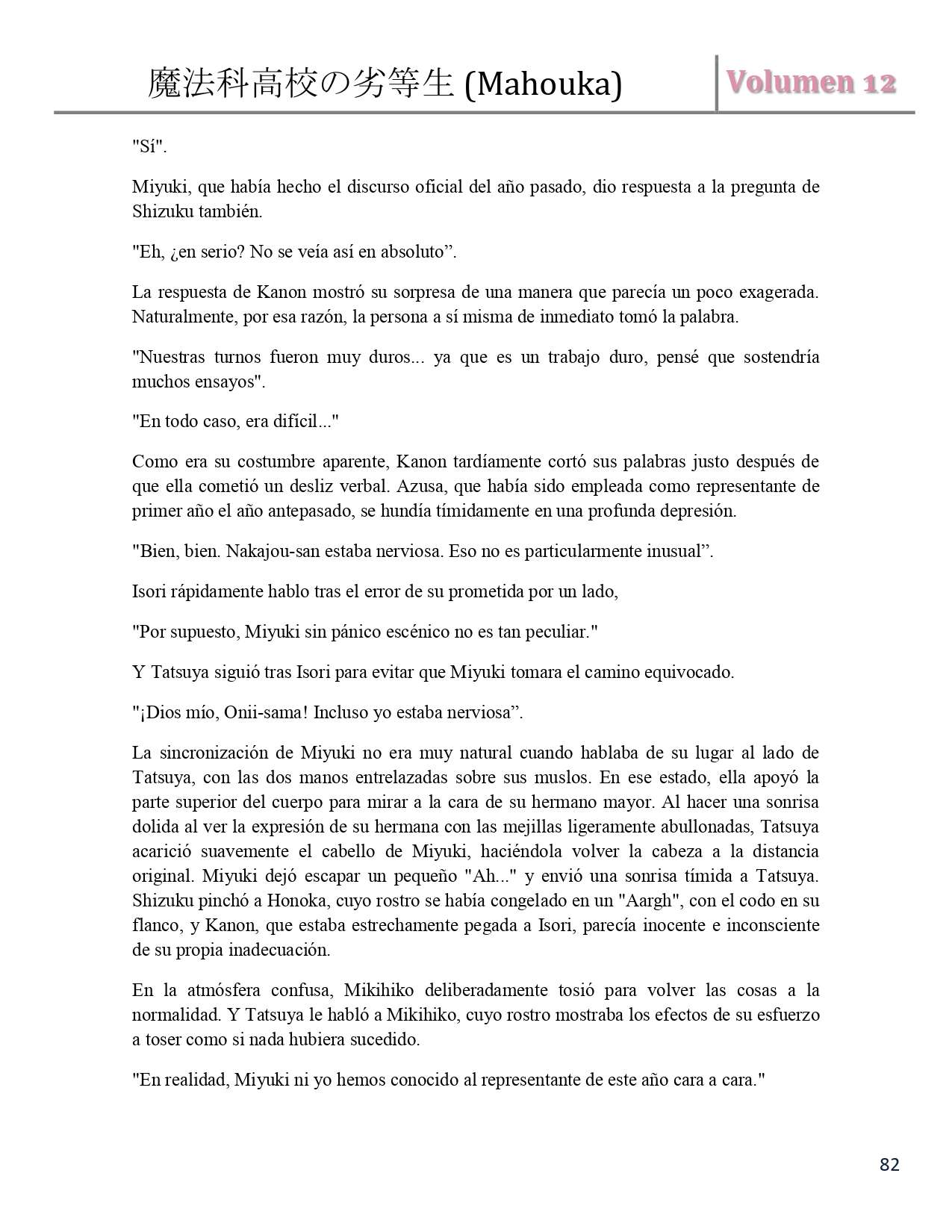 魔法科高校の劣等生 (Mahouka)

Volumen 12

"Sí".

Miyuki, que había hecho el discurso oficial del año pasado, dio respuesta a la pregunta de Shizuku también.

"Eh, ¿en serio? No se veía así en absoluto”.

La respuesta de Kanon mostró su sorpresa de una manera que parecía un poco exagerada. Naturalmente, por esa razón, la persona a sí misma de inmediato tomó la palabra.

"Nuestras turnos fueron muy duros... ya que es un trabajo duro, pensé que sostendría muchos ensayos".

"En todo caso, era difícil..."

Como era su costumbre aparente, Kanon tardíamente cortó sus palabras justo después de que ella cometió un desliz verbal. Azusa, que había sido empleada como representante de primer año el año antepasado, se hundía tímidamente en una profunda depresión.

"Bien, bien. Nakajou-san estaba nerviosa. Eso no es particularmente inusual”.

Isori rápidamente hablo tras el error de su prometida por un lado,

"Por supuesto, Miyuki sin pánico escénico no es tan peculiar."

Y Tatsuya siguió tras Isori para evitar que Miyuki tomara el camino equivocado.

"¡Dios mío, Onii-sama! Incluso yo estaba nerviosa”.

La sincronización de Miyuki no era muy natural cuando hablaba de su lugar al lado de Tatsuya, con las dos manos entrelazadas sobre sus muslos. En ese estado, ella apoyó la parte superior del cuerpo para mirar a la cara de su hermano mayor. Al hacer una sonrisa dolida al ver la expresión de su hermana con las mejillas ligeramente abullonadas, Tatsuya acarició suavemente el cabello de Miyuki, haciéndola volver la cabeza a la distancia original. Miyuki dejó escapar un pequeño "Ah..." y envió una sonrisa tímida a Tatsuya. Shizuku pinchó a Honoka, cuyo rostro se había congelado en un "Aargh", con el codo en su flanco, y Kanon, que estaba estrechamente pegada a Isori, parecía inocente e inconsciente de su propia inadecuación.

En la atmósfera confusa, Mikihiko deliberadamente tosió para volver las cosas a la normalidad. Y Tatsuya le habló a Mikihiko, cuyo rostro mostraba los efectos de su esfuerzo a toser como si nada hubiera sucedido.

"En realidad, Miyuki ni yo hemos conocido al representante de este año cara a cara."

82